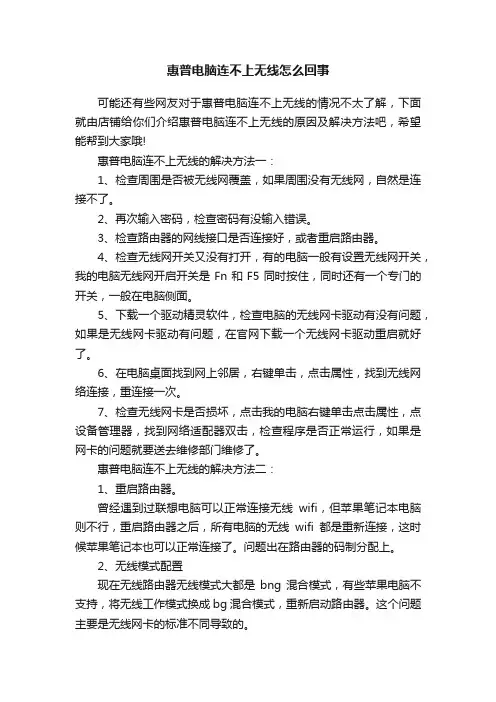 惠普电脑连不上无线怎么回事

可能还有些网友对于惠普电脑连不上无线的情况不太了解，下面就由店铺给你们介绍惠普电脑连不上无线的原因及解决方法吧，希望能帮到大家哦!

惠普电脑连不上无线的解决方法一：

1、检查周围是否被无线网覆盖，如果周围没有无线网，自然是连接不了。

2、再次输入密码，检查密码有没输入错误。

3、检查路由器的网线接口是否连接好，或者重启路由器。

4、检查无线网开关又没有打开，有的电脑一般有设置无线网开关，我的电脑无线网开启开关是 Fn 和 F5 同时按住，同时还有一个专门的开关，一般在电脑侧面。

5、下载一个驱动精灵软件，检查电脑的无线网卡驱动有没有问题，如果是无线网卡驱动有问题，在官网下载一个无线网卡驱动重启就好了。

6、在电脑桌面找到网上邻居，右键单击，点击属性，找到无线网络连接，重连接一次。

7、检查无线网卡是否损坏，点击我的电脑右键单击点击属性，点设备管理器，找到网络适配器双击，检查程序是否正常运行，如果是网卡的问题就要送去维修部门维修了。

惠普电脑连不上无线的解决方法二：

1、重启路由器。

曾经遇到过联想电脑可以正常连接无线 wifi，但苹果笔记本电脑则不行，重启路由器之后，所有电脑的无线 wifi 都是重新连接，这时候苹果笔记本也可以正常连接了。问题出在路由器的码制分配上。

2、无线模式配置

现在无线路由器无线模式大都是 bng 混合模式，有些苹果电脑不支持，将无线工作模式换成 bg 混合模式，重新启动路由器。这个问题主要是无线网卡的标准不同导致的。